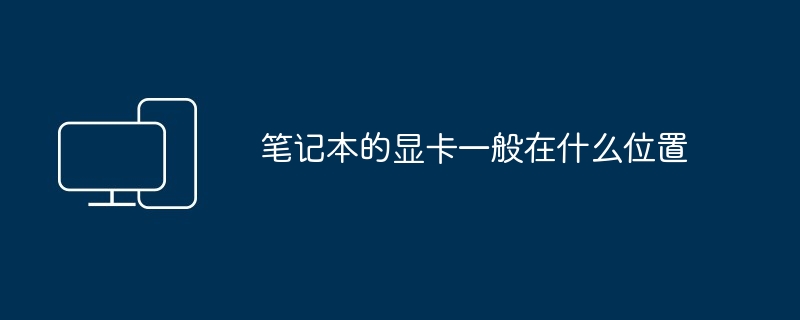 笔记本的显卡一般在什么位置